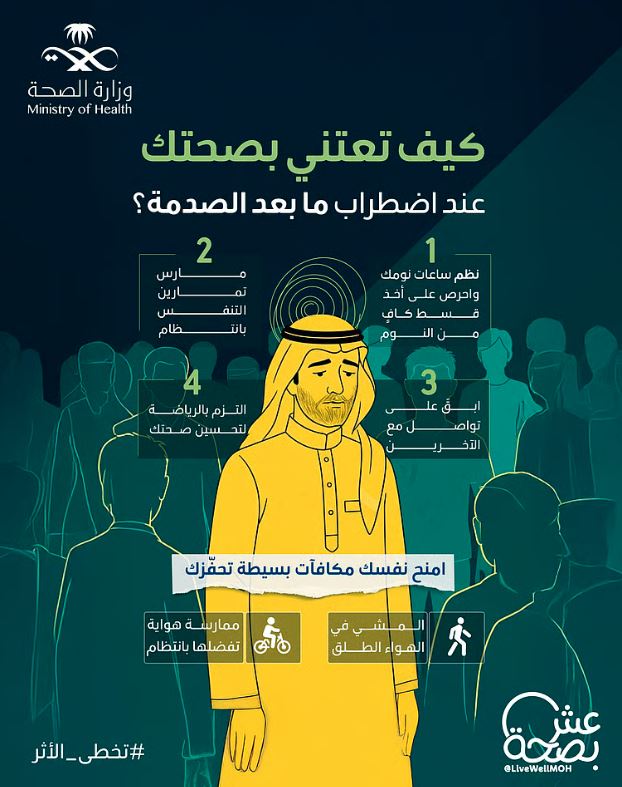 وزارة الصحة
Ministry of Health

كيف تعتني بصحتك

عند اضطراب ما بعد الصدمة؟

1
نظم ساعات نومك واحرص على أخذ قسط كافٍ من النوم

2
مارس تمارين التنفس بانتظام

3
ابقَ على تواصل مع الآخرين

4
التزم بالرياضة لتحسين صحتك

امنح نفسك مكافآت بسيطة تحفّزك

المشي في الهواء الطلق

ممارسة هواية تفضلها بانتظام

#تخطى_الأثر

عش بصحة
@LiveWellMOH